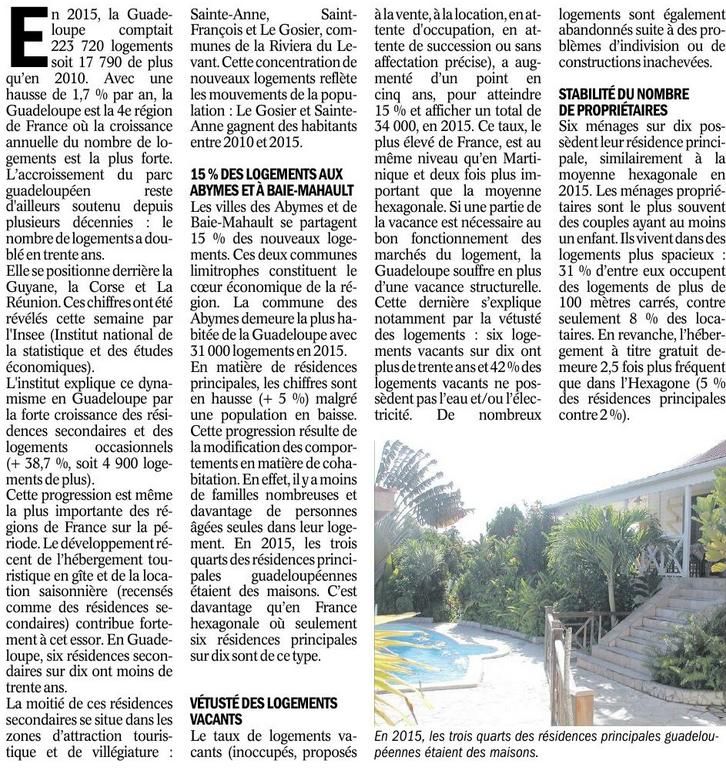 En 2015, la Guadeloupe comptait 223 720 logements soit 17 790 de plus qu'en 2010. Avec une hausse de 1,7 % par an, la Guadeloupe est la 4e région de France où la croissance annuelle du nombre de logements est la plus forte. L'accroissement du parc guadeloupéen reste d'ailleurs soutenu depuis plusieurs décennies : le nombre de logements a doublé en trente ans.
Elle se positionne derrière la Guyane, la Corse et La Réunion. Ces chiffres ont été révélés cette semaine par l'Insee (Institut national de la statistique et des études économiques).
L'institut explique ce dynamisme en Guadeloupe par la forte croissance des résidences secondaires et des logements occasionnels (+ 38,7 %, soit 4 900 logements de plus).
Cette progression est même la plus importante des régions de France sur la période. Le développement récent de l'hébergement touristique en gîte et de la location saisonnière (recensés comme des résidences secondaires) contribue fortement à cet essor. En Guadeloupe, six résidences secondaires sur dix ont moins de trente ans.
La moitié de ces résidences secondaires se situe dans les zones d'attraction touristique et de villégiature : Sainte-Anne, Saint-François et Le Gosier, communes de la Riviera du Levant. Cette concentration de nouveaux logements reflète les mouvements de la population : Le Gosier et Sainte-Anne gagnent des habitants entre 2010 et 2015.

15 % DES LOGEMENTS AUX ABYMES ET À BAIE-MAHAULT
Les villes des Abymes et de Baie-Mahault se partagent 15 % des nouveaux logements. Ces deux communes limitrophes constituent le cœur économique de la région. La commune des Abymes demeure la plus habitée de la Guadeloupe avec 31 000 logements en 2015.
En matière de résidences principales, les chiffres sont en hausse (+ 5 %) malgré une population en baisse. Cette progression résulte de la modification des comportements en matière de cohabitation. En effet, il y a moins de familles nombreuses et davantage de personnes âgées seules dans leur logement. En 2015, les trois quarts des résidences principales guadeloupéennes étaient des maisons. C'est davantage qu'en France hexagonale où seulement six résidences principales sur dix sont de ce type.

VÉTUSTÉ DES LOGEMENTS VACANTS
Le taux de logements vacants (inoccupés, proposés à la vente, à la location, en attente d'occupation, en attente de succession ou sans affectation précise), a augmenté d'un point en cinq ans, pour atteindre 15 % et afficher un total de 34 000, en 2015. Ce taux, le plus élevé de France, est au même niveau qu'en Martinique et deux fois plus important que la moyenne hexagonale. Si une partie de la vacance est nécessaire au bon fonctionnement des marchés du logement, la Guadeloupe souffre en plus d'une vacance structurelle. Cette dernière s'explique notamment par la vétusté des logements : six logements vacants sur dix ont plus de trente ans et 42 % des logements vacants ne possèdent pas l'eau et/ou l'électricité. De nombreux logements sont également abandonnés suite à des problèmes d'indivision ou de constructions inachevées.

STABILITÉ DU NOMBRE DE PROPRIÉTAIRES
Six ménages sur dix possèdent leur résidence principale, similairement à la moyenne hexagonale en 2015. Les ménages propriétaires sont le plus souvent des couples ayant au moins un enfant. Ils vivent dans des logements plus spacieux : 31 % d'entre eux occupent des logements de plus de 100 mètres carrés, contre seulement 8 % des locataires. En revanche, l'hébergement à titre gratuit demeure 2,5 fois plus fréquent que dans l'Hexagone (5 % des résidences principales contre 2 %).

En 2015, les trois quarts des résidences principales guadeloupéennes étaient des maisons.